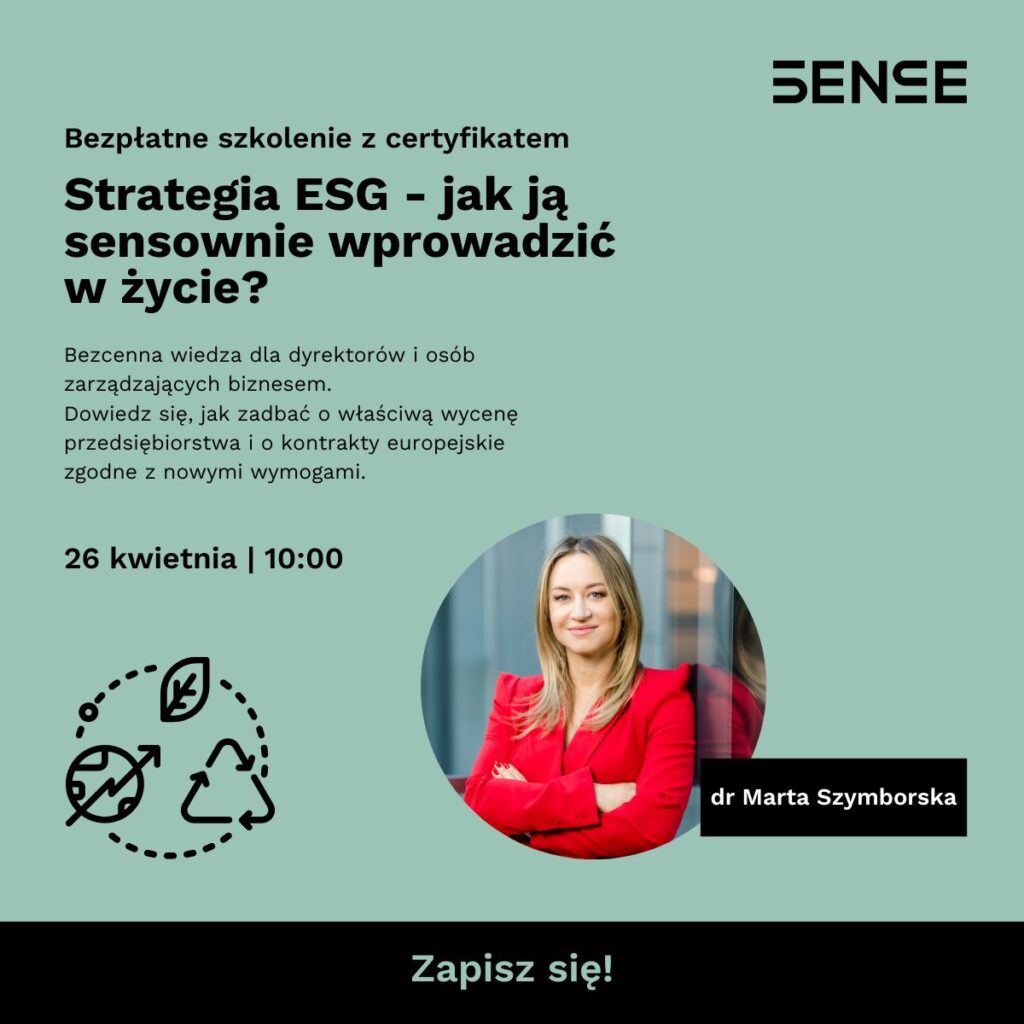 SENSE

Bezpłatne szkolenie z certyfikatem

Strategia ESG - jak ją sensownie wprowadzić w życie?

Bezcenna wiedza dla dyrektorów i osób zarządzających biznesem.
Dowiedz się, jak zadbać o właściwą wycenę przedsiębiorstwa i o kontrakty europejskie zgodne z nowymi wymogami.

26 kwietnia | 10:00

dr Marta Szymborska

Zapisz się!